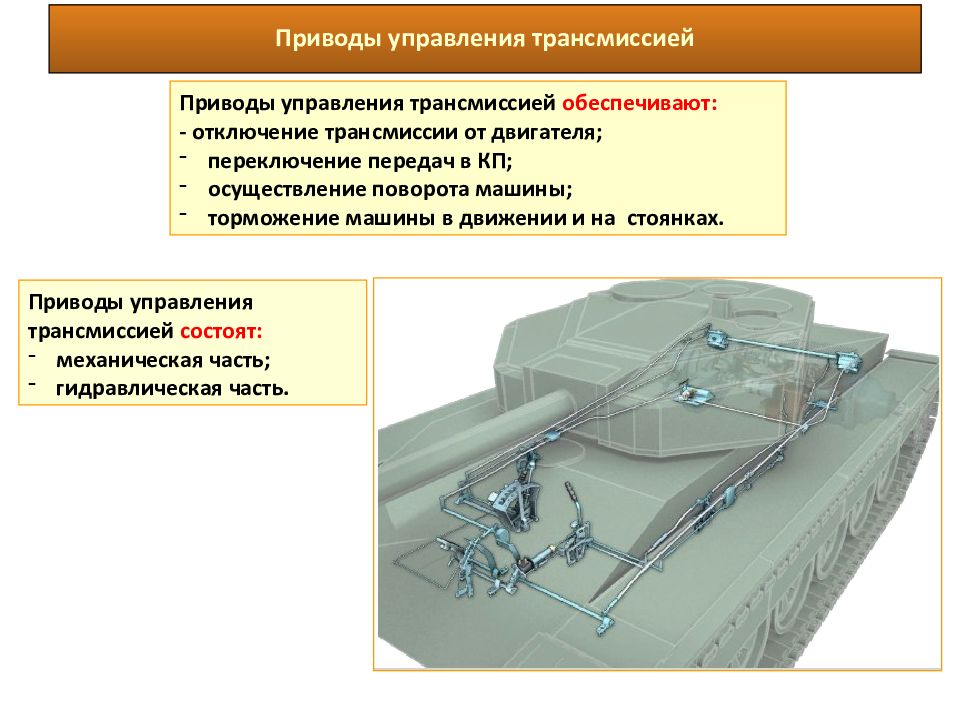 Приводы управления трансмиссией

Приводы управления трансмиссией обеспечивают:
- отключение трансмиссии от двигателя;
- переключение передач в КП;
- осуществление поворота машины;
- торможение машины в движении и на стоянках.

Приводы управления трансмиссией состоят:
- механическая часть;
- гидравлическая часть.